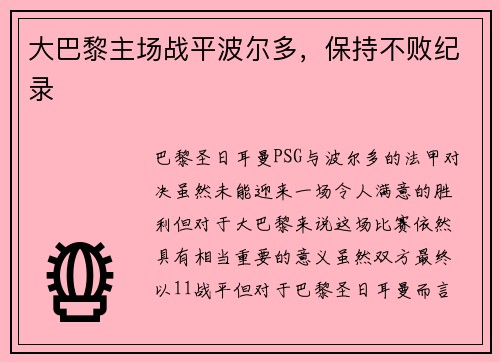 大巴黎主场战平波尔多，保持不败纪录

巴黎圣日耳曼PSG与波尔多的法甲对决虽然未能迎来一场令人满意的胜利但对于大巴黎来说这场比赛依然具有相当重要的意义虽然双方最终以11战平但对于巴黎圣日耳曼而言